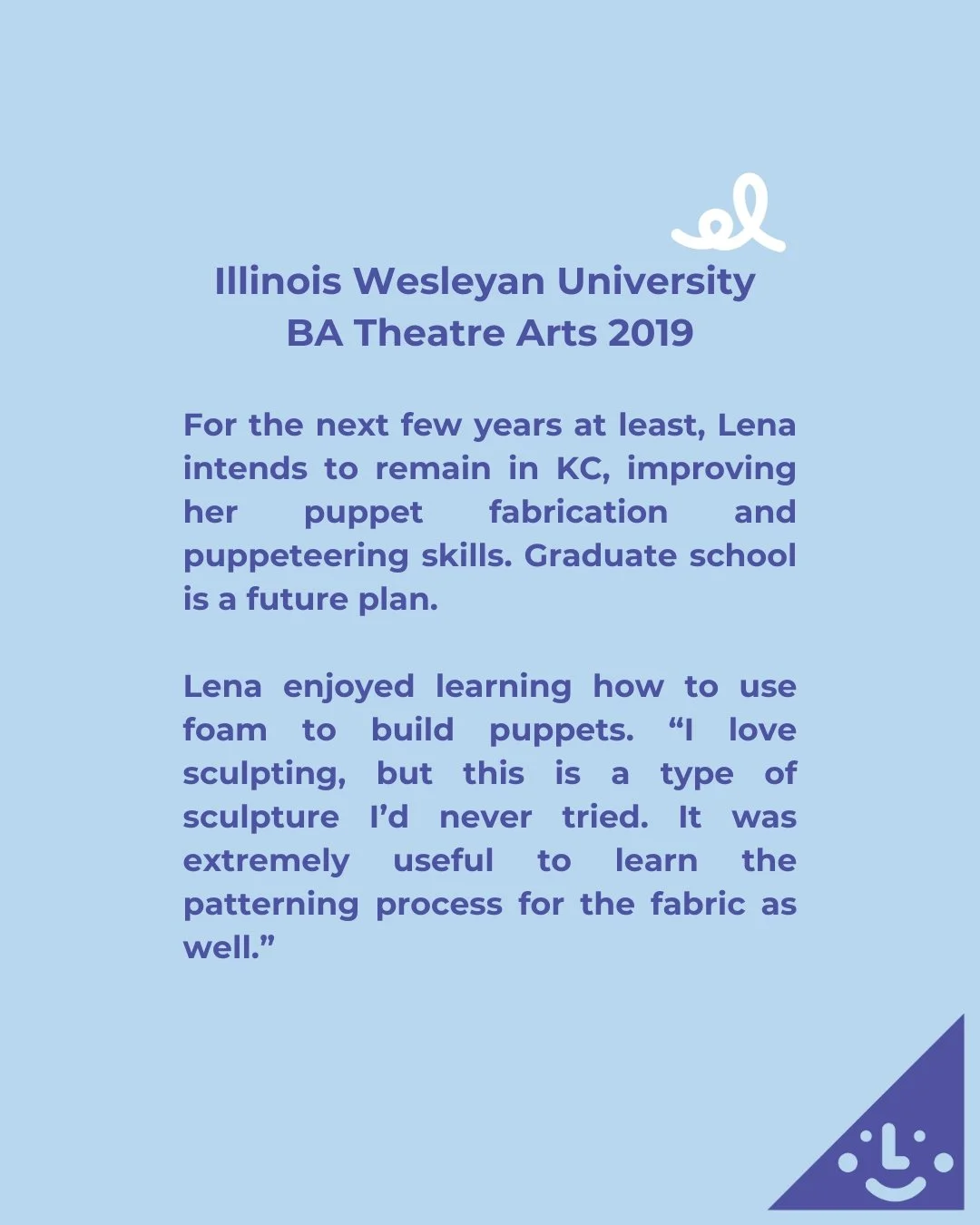 Illinois Wesleyan University
BA Theatre Arts 2019

For the next few years at least, Lena intends to remain in KC, improving her puppet fabrication and puppeteering skills. Graduate school is a future plan.

Lena enjoyed learning how to use foam to build puppets. “I love sculpting, but this is a type of sculpture I’d never tried. It was extremely useful to learn the patterning process for the fabric as well.”